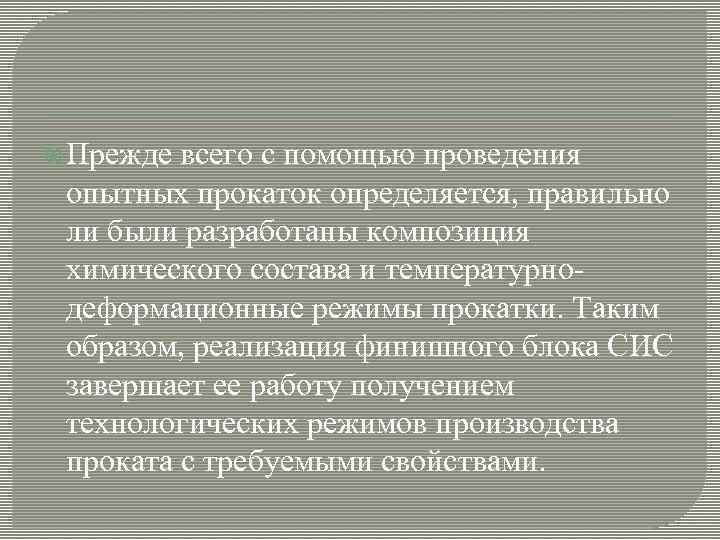 Прежде всего с помощью проведения опытных прокаток определяется, правильно ли были разработаны композиция химического состава и температурно-деформационные режимы прокатки. Таким образом, реализация финишного блока СИС завершает ее работу получением технологических режимов производства проката с требуемыми свойствами.